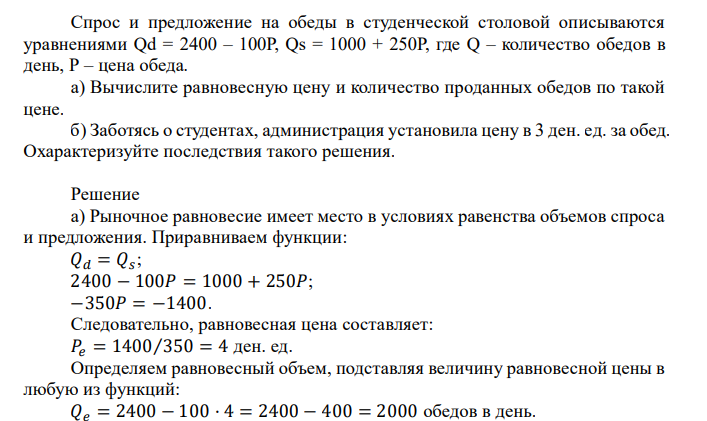 Спрос и предложение на обеды в студенческой столовой описываются уравнениями Qd = 2400 – 100P, Qs = 1000 + 250P, где Q – количество обедов в день, P – цена обеда.

а) Вычислите равновесную цену и количество проданных обедов по такой цене.

б) Заботясь о студентах, администрация установила цену в 3 ден. ед. за обед. Охарактеризуйте последствия такого решения.

Решение

а) Рыночное равновесие имеет место в условиях равенства объемов спроса и предложения. Приравниваем функции:

$Q_d = Q_s$;

$2400 - 100P = 1000 + 250P$;

$-350P = -1400$.

Следовательно, равновесная цена составляет:

$P_e = 1400/350 = 4$ ден. ед.

Определяем равновесный объем, подставляя величину равновесной цены в любую из функций:

$Q_e = 2400 - 100 \cdot 4 = 2400 - 400 = 2000$ обедов в день.